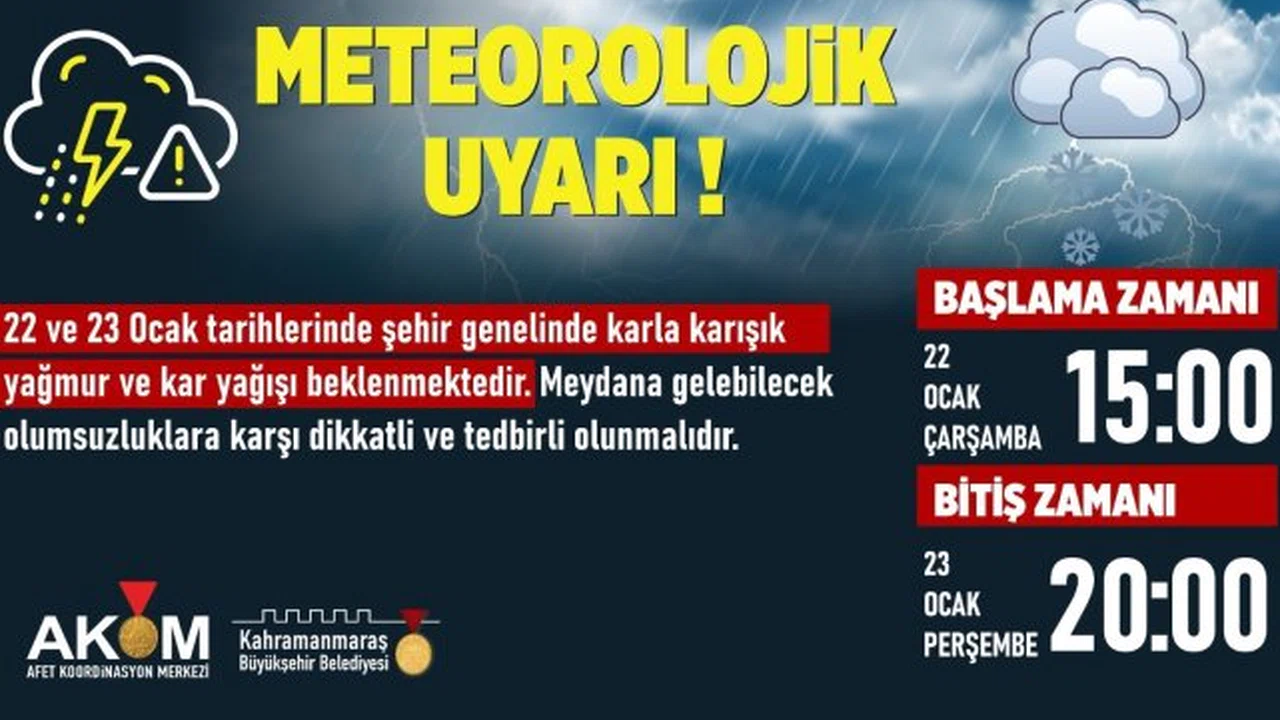 METEOROLOJİK UYARI !

22 ve 23 Ocak tarihlerinde şehir genelinde karla karışık yağmur ve kar yağışı beklenmektedir. Meydana gelebilecek olumsuzluklara karşı dikkatli ve tedbirli olunmalıdır.

BAŞLAMA ZAMANI

22 OCAK ÇARŞAMBA 15:00

BİTİŞ ZAMANI

23 OCAK PERŞEMBE 20:00

AKOM
AFET KOORDİNASYON MERKEZİ

Kahramanmaraş Büyükşehir Belediyesi